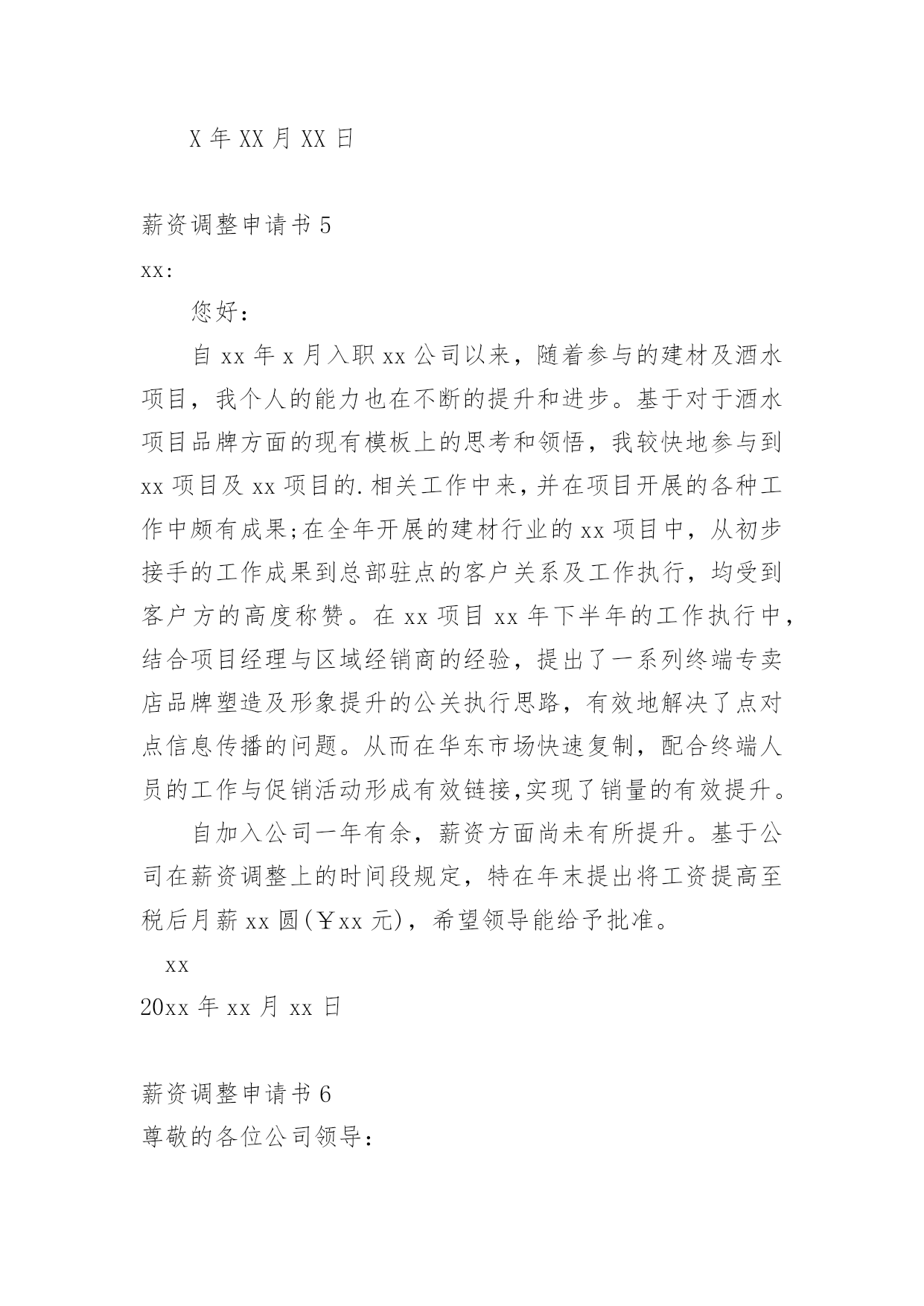 X 年 XX 月 XX 日

薪资调整申请书 5

xx:

您好:

自 xx 年 x 月入职 xx 公司以来，随着参与的建材及酒水项目，我个人的能力也在不断的提升和进步。基于对于酒水项目品牌方面的现有模板上的思考和领悟，我较快地参与到 xx 项目及 xx 项目的.相关工作中来，并在项目开展的各种工作中颇有成果;在全年开展的建材行业的 xx 项目中，从初步接手的工作成果到总部驻点的客户关系及工作执行，均受到客户方的高度称赞。在 xx 项目 xx 年下半年的工作执行中，结合项目经理与区域经销商的经验，提出了一系列终端专卖店品牌塑造及形象提升的公关执行思路，有效地解决了点对点信息传播的问题。从而在华东市场快速复制，配合终端人员的工作与促销活动形成有效链接,实现了销量的有效提升。

自加入公司一年有余，薪资方面尚未有所提升。基于公司在薪资调整上的时间段规定，特在年末提出将工资提高至税后月薪 xx 圆(￥xx 元)，希望领导能给予批准。

xx

20xx 年 xx 月 xx 日

薪资调整申请书 6

尊敬的各位公司领导: